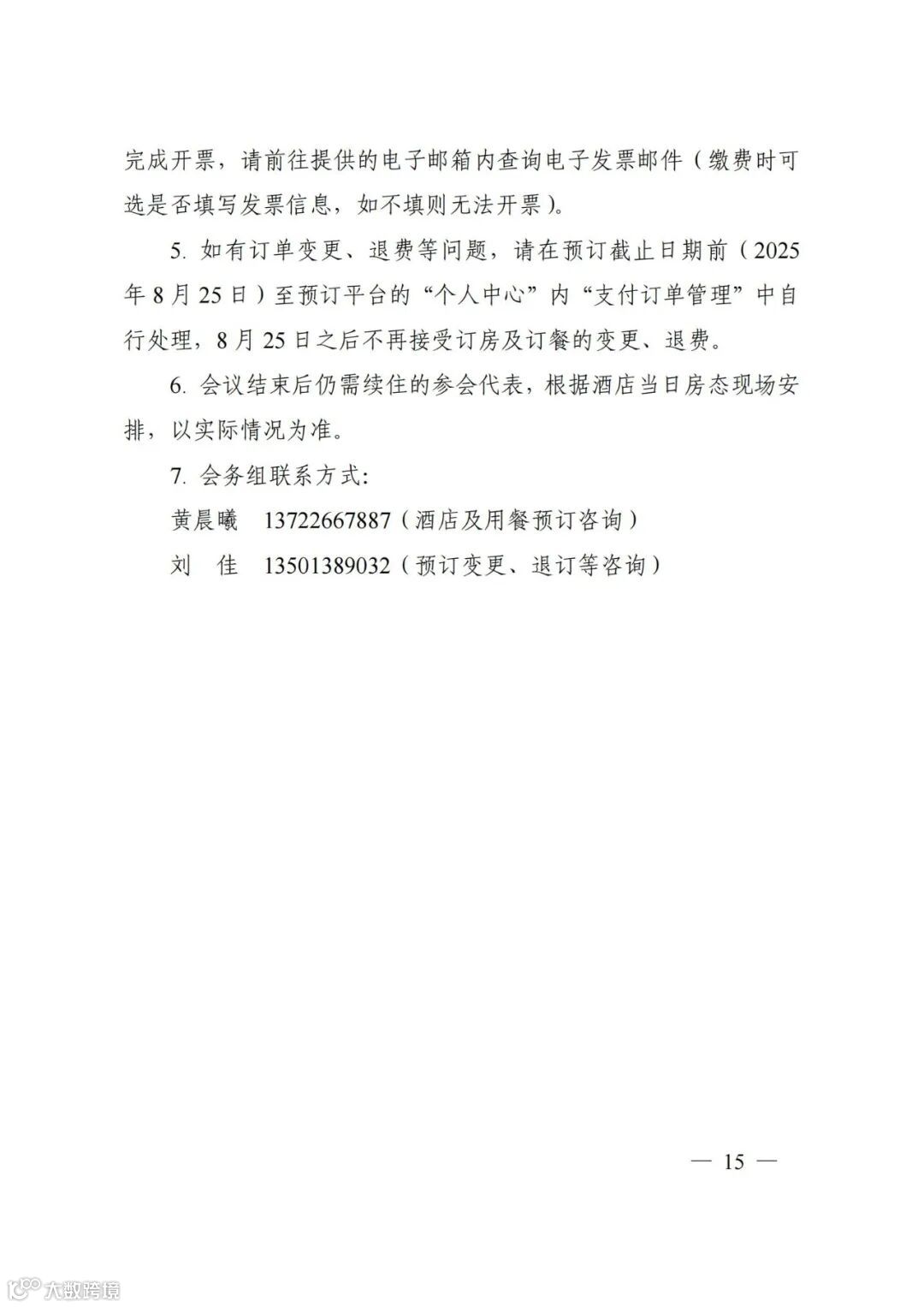 完成开票，请前往提供的电子邮箱内查询电子发票邮件（缴费时可选是否填写发票信息，如不填则无法开票）。

5. 如有订单变更、退费等问题，请在预订截止日期前（2025年8月25日）至预订平台的“个人中心”内“支付订单管理”中自行处理，8月25日之后不再接受订房及订餐的变更、退费。

6. 会议结束后仍需续住的参会代表，根据酒店当日房态现场安排，以实际情况为准。

7. 会务组联系方式：

黄晨曦　13722667887（酒店及用餐预订咨询）

刘　佳　13501389032（预订变更、退订等咨询）

— 15 —

大数跨境